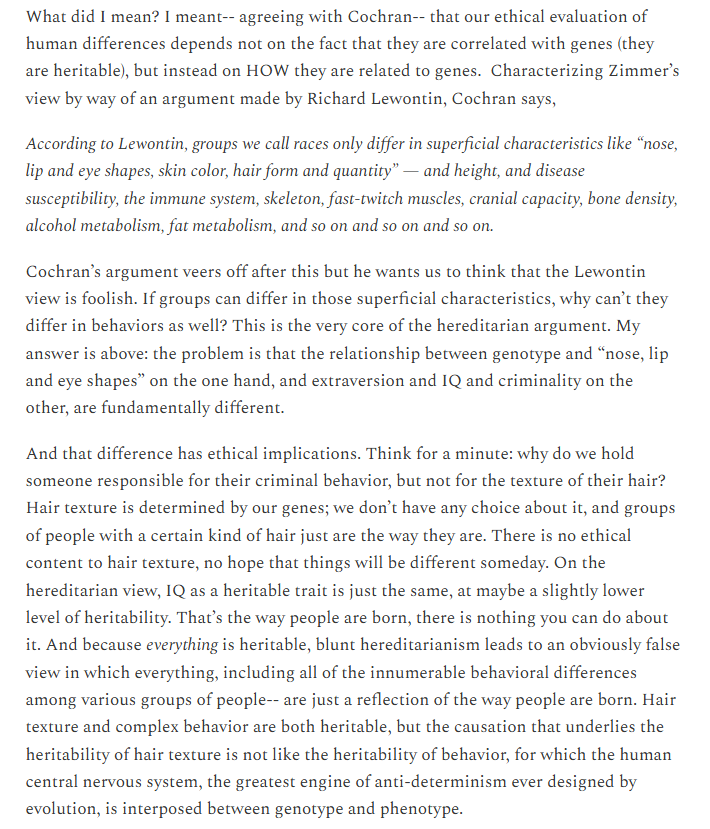 What did I mean? I meant-- agreeing with Cochran-- that our ethical evaluation of human differences depends not on the fact that they are correlated with genes (they are heritable), but instead on HOW they are related to genes. Characterizing Zimmer's view by way of an argument made by Richard Lewontin, Cochran says,

According to Lewontin, groups we call races only differ in superficial characteristics like "nose, lip and eye shapes, skin color, hair form and quantity" — and height, and disease susceptibility, the immune system, skeleton, fast-twitch muscles, cranial capacity, bone density, alcohol metabolism, fat metabolism, and so on and so on and so on.

Cochran's argument veers off after this but he wants us to think that the Lewontin view is foolish. If groups can differ in those superficial characteristics, why can't they differ in behaviors as well? This is the very core of the hereditarian argument. My answer is above: the problem is that the relationship between genotype and "nose, lip and eye shapes" on the one hand, and extraversion and IQ and criminality on the other, are fundamentally different.

And that difference has ethical implications. Think for a minute: why do we hold someone responsible for their criminal behavior, but not for the texture of their hair? Hair texture is determined by our genes; we don't have any choice about it, and groups of people with a certain kind of hair just are the way they are. There is no ethical content to hair texture, no hope that things will be different someday. On the hereditarian view, IQ as a heritable trait is just the same, at maybe a slightly lower level of heritability. That's the way people are born, there is nothing you can do about it. And because everything is heritable, blunt hereditarianism leads to an obviously false view in which everything, including all of the innumerable behavioral differences among various groups of people-- are just a reflection of the way people are born. Hair texture and complex behavior are both heritable, but the causation that underlies the heritability of hair texture is not like the heritability of behavior, for which the human central nervous system, the greatest engine of anti-determinism ever designed by evolution, is interposed between genotype and phenotype.